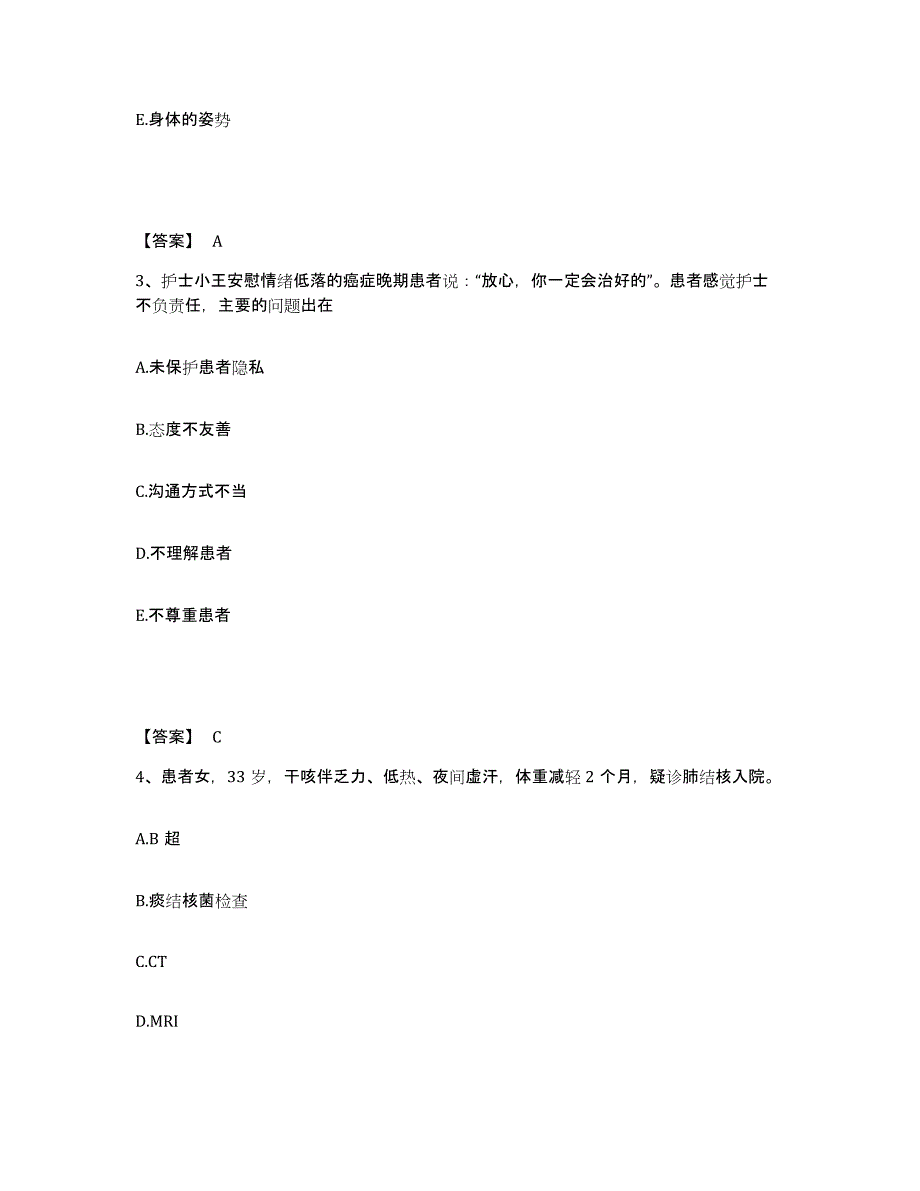 E.身体的姿势

【答案】 A

3、护士小王安慰情绪低落的癌症晚期患者说："放心，你一定会治好的"。患者感觉护士不负责任，主要的问题出在

A.未保护患者隐私

B.态度不友善

C.沟通方式不当

D.不理解患者

E.不尊重患者

【答案】 C

4、患者女，33 岁，干咳伴乏力、低热、夜间虚汗，体重减轻 2 个月，疑诊肺结核入院。

A.B 超

B.痰结核菌检查

C.CT

D.MRI